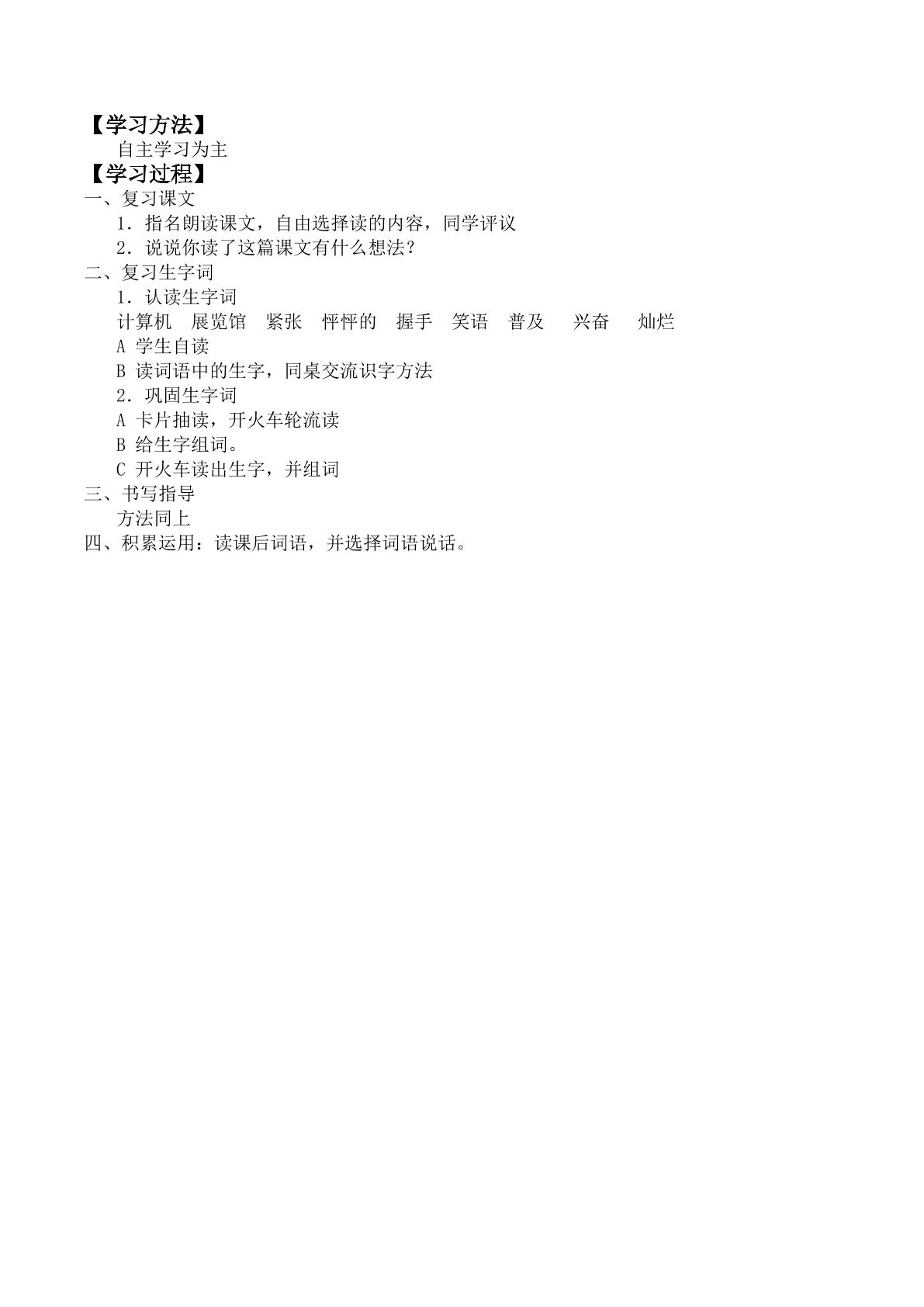 【学习方法】
自主学习为主
【学习过程】
一、复习课文
1．指名朗读课文，自由选择读的内容，同学评议
2．说说你读了这篇课文有什么想法？
二、复习生字词
1．认读生字词
计算机 展览馆 紧张 怦怦的 握手 笑语 普及 兴奋 灿烂
A 学生自读
B 读词语中的生字，同桌交流识字方法
2．巩固生字词
A 卡片抽读，开火车轮流读
B 给生字组词。
C 开火车读出生字，并组词
三、书写指导
方法同上
四、积累运用：读课后词语，并选择词语说话。